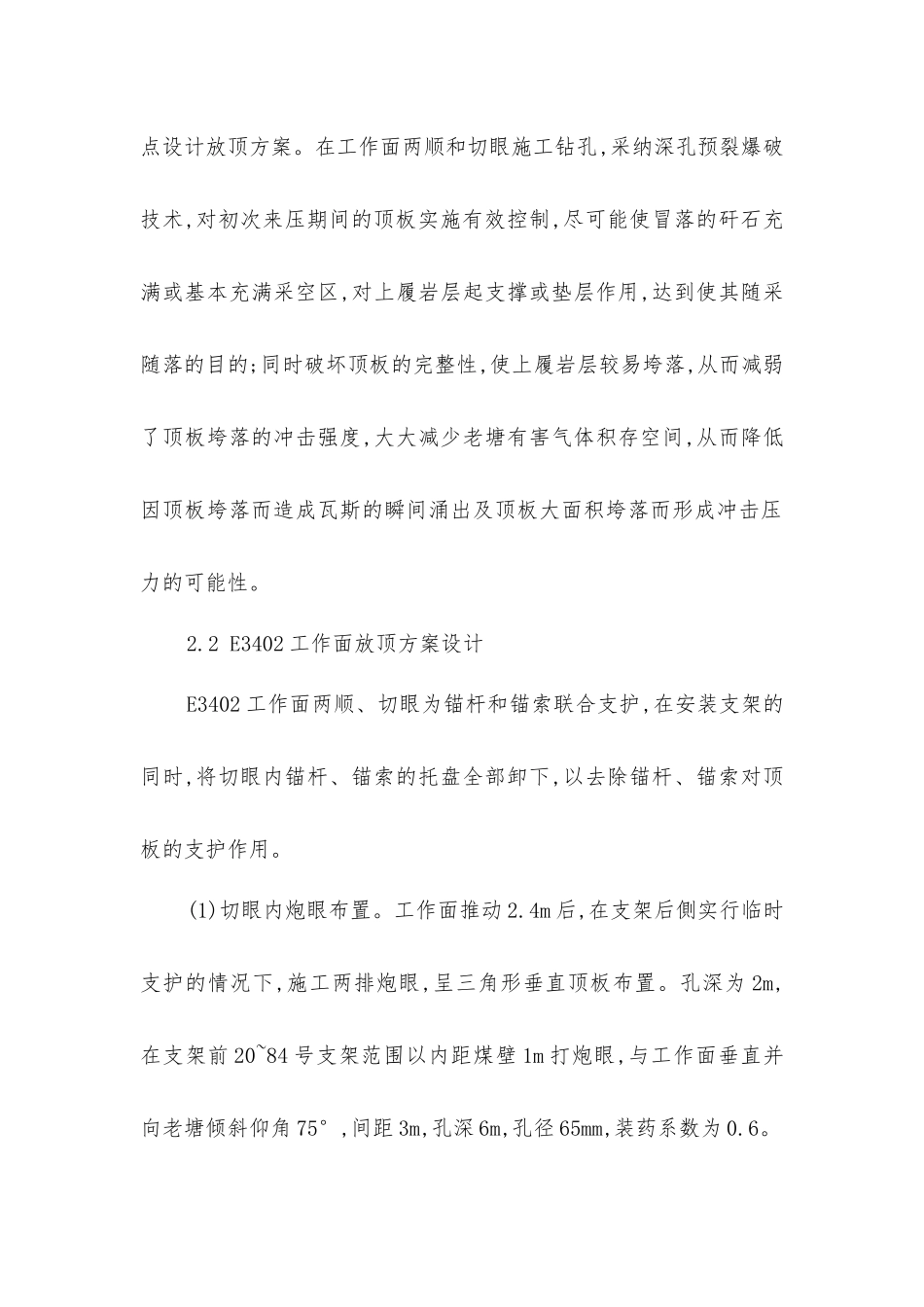 点设计放顶方案。在工作面两顺和切眼施工钻孔,采纳深孔预裂爆破技术,对初次来压期间的顶板实施有效控制,尽可能使冒落的矸石充满或基本充满采空区,对上履岩层起支撑或垫层作用,达到使其随采随落的目的;同时破坏顶板的完整性,使上履岩层较易垮落,从而减弱了顶板垮落的冲击强度,大大减少老塘有害气体积存空间,从而降低因顶板垮落而造成瓦斯的瞬间涌出及顶板大面积垮落而形成冲击压力的可能性。

2.2 E3402 工作面放顶方案设计

E3402 工作面两顺、切眼为锚杆和锚索联合支护,在安装支架的同时,将切眼内锚杆、锚索的托盘全部卸下,以去除锚杆、锚索对顶板的支护作用。

(1)切眼内炮眼布置。工作面推动 2.4m 后,在支架后侧实行临时支护的情况下,施工两排炮眼,呈三角形垂直顶板布置。孔深为 2m,在支架前 20~84 号支架范围以内距煤壁 1m 打炮眼,与工作面垂直并向老塘倾斜仰角 75°,间距 3m,孔深 6m,孔径 65mm,装药系数为 0.6。